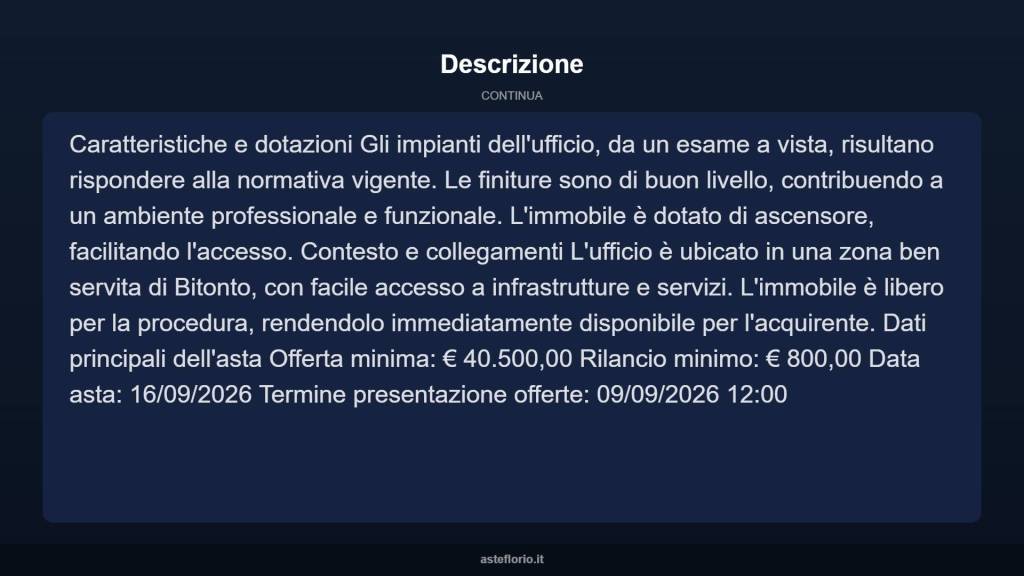 Descrizione

CONTINUA

Caratteristiche e dotazioni Gli impianti dell'ufficio, da un esame a vista, risultano rispondere alla normativa vigente. Le finiture sono di buon livello, contribuendo a un ambiente professionale e funzionale. L'immobile è dotato di ascensore, facilitando l'accesso. Contesto e collegamenti L'ufficio è ubicato in una zona ben servita di Bitonto, con facile accesso a infrastrutture e servizi. L'immobile è libero per la procedura, rendendolo immediatamente disponibile per l'acquirente. Dati principali dell'asta Offerta minima: € 40.500,00 Rilancio minimo: € 800,00 Data asta: 16/09/2026 Termine presentazione offerte: 09/09/2026 12:00

asteflorio.it